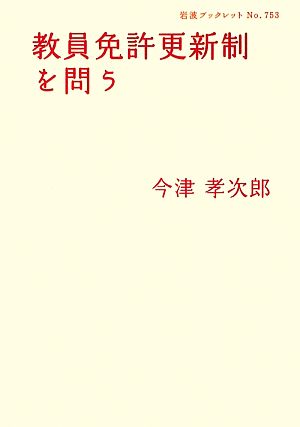 岩波ブックレット No. 753

教員免許更新制を問う

今津 孝次郎